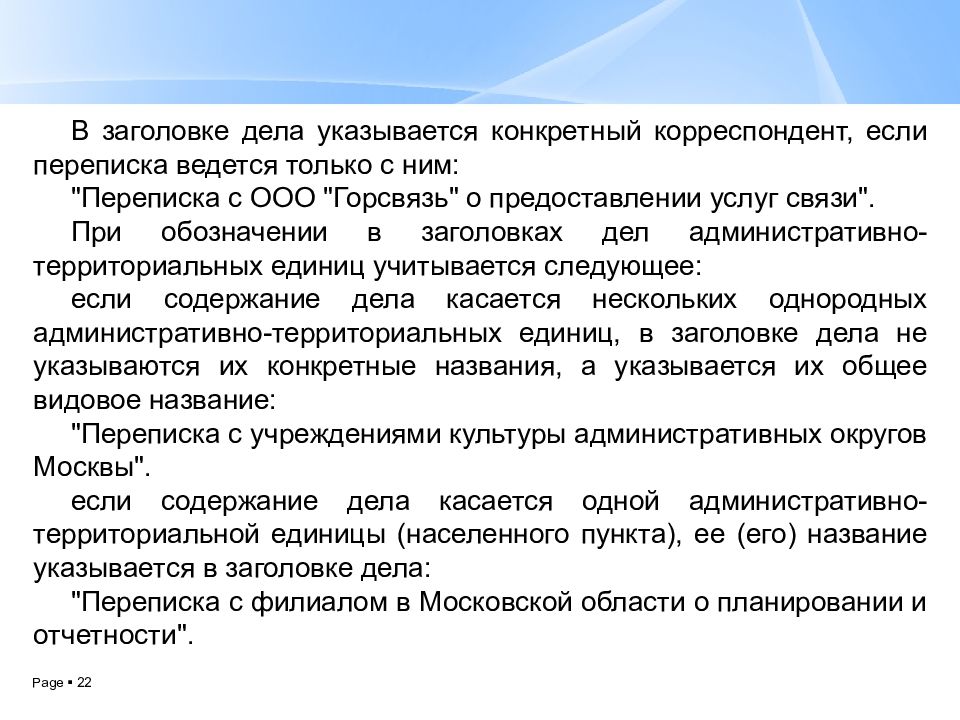 В заголовке дела указывается конкретный корреспондент, если переписка ведется только с ним:

"Переписка с ООО "Горсвязь" о предоставлении услуг связи".

При обозначении в заголовках дел административно-территориальных единиц учитывается следующее:

если содержание дела касается нескольких однородных административно-территориальных единиц, в заголовке дела не указываются их конкретные названия, а указывается их общее видовое название:

"Переписка с учреждениями культуры административных округов Москвы".

если содержание дела касается одной административно-территориальной единицы (населенного пункта), ее (его) название указывается в заголовке дела:

"Переписка с филиалом в Московской области о планировании и отчетности".

Page ▪ 22